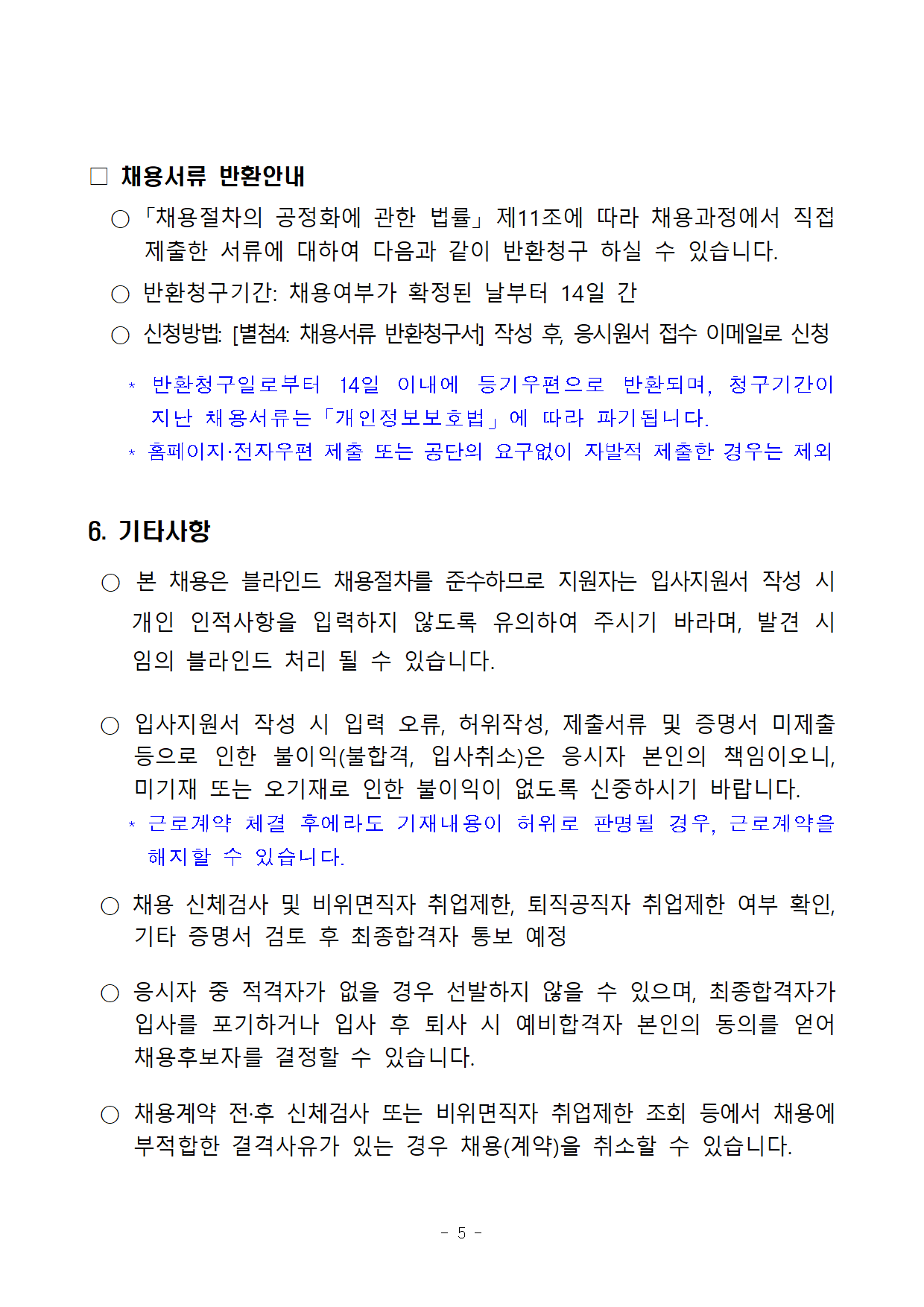 □ 채용서류 반환안내

○ 「채용절차의 공정화에 관한 법률」 제11조에 따라 채용과정에서 직접 제출한 서류에 대하여 다음과 같이 반환청구 하실 수 있습니다.

○ 반환청구기간: 채용여부가 확정된 날부터 14일 간

○ 신청방법: [별첨4: 채용서류 반환청구서] 작성 후, 응시원서 접수 이메일로 신청

* 반환청구일로부터 14일 이내에 등기우편으로 반환되며, 청구기간이 지난 채용서류는 「개인정보보호법」에 따라 파기됩니다.

* 홈페이지·전자우편 제출 또는 공단의 요구없이 자발적 제출한 경우는 제외

6. 기타사항

○ 본 채용은 블라인드 채용절차를 준수하므로 지원자는 입사지원서 작성 시 개인 인적사항을 입력하지 않도록 유의하여 주시기 바라며, 발견 시 임의 블라인드 처리 될 수 있습니다.

○ 입사지원서 작성 시 입력 오류, 허위작성, 제출서류 및 증명서 미제출 등으로 인한 불이익(불합격, 입사취소)은 응시자 본인의 책임이오니, 미기재 또는 오기재로 인한 불이익이 없도록 신중하시기 바랍니다.

* 근로계약 체결 후에라도 기재내용이 허위로 판명될 경우, 근로계약을 해지할 수 있습니다.

○ 채용 신체검사 및 비위면직자 취업제한, 퇴직공직자 취업제한 여부 확인, 기타 증명서 검토 후 최종합격자 통보 예정

○ 응시자 중 적격자가 없을 경우 선발하지 않을 수 있으며, 최종합격자가 입사를 포기하거나 입사 후 퇴사 시 예비합격자 본인의 동의를 얻어 채용후보자를 결정할 수 있습니다.

○ 채용계약 전·후 신체검사 또는 비위면직자 취업제한 조회 등에서 채용에 부적합한 결격사유가 있는 경우 채용(계약)을 취소할 수 있습니다.

- 5 -